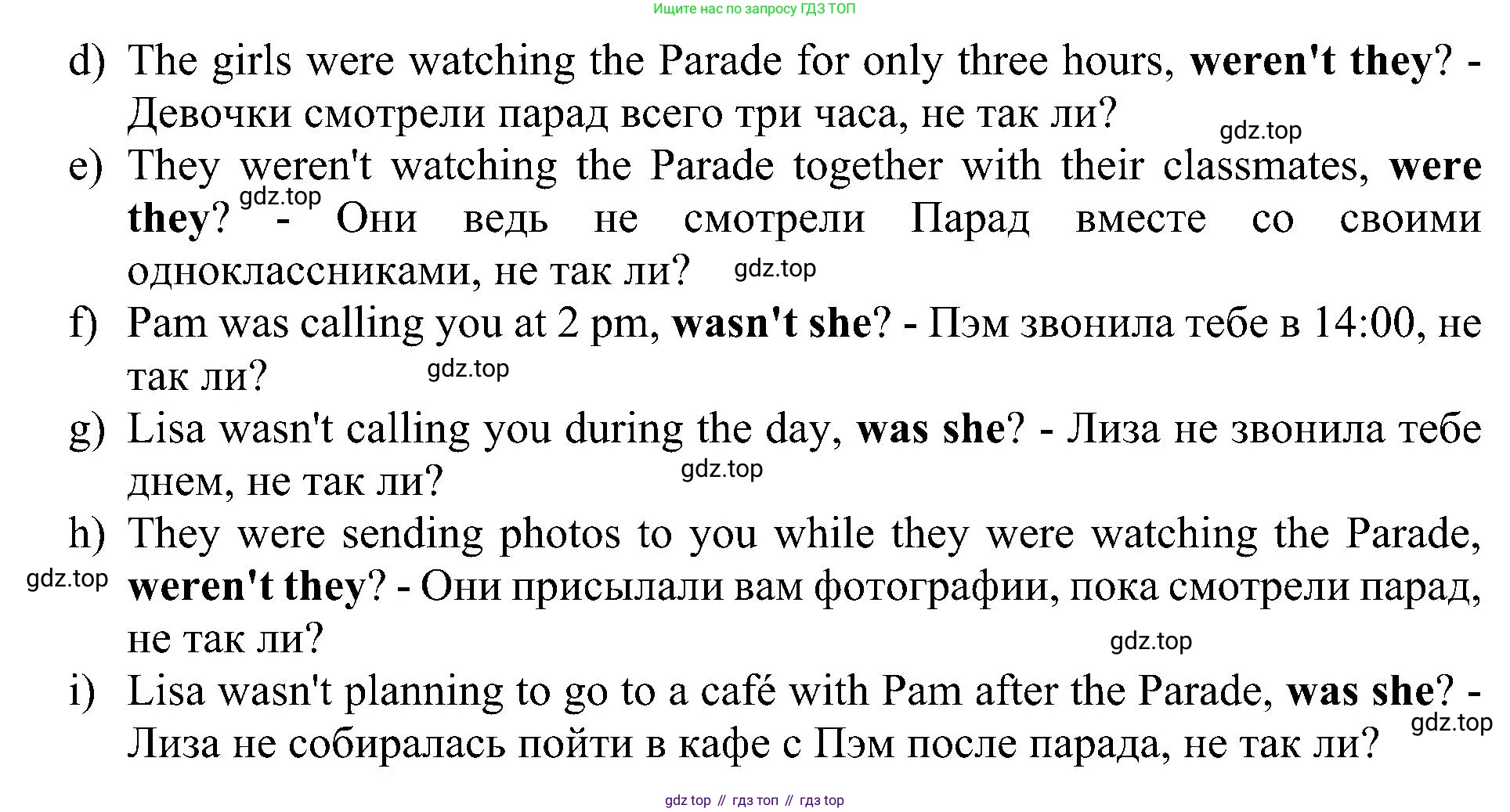 Ищите нас по запросу ГДЗ ТОП

d) The girls were watching the Parade for only three hours, weren't they? - Девочки смотрели парад всего три часа, не так ли?

e) They weren't watching the Parade together with their classmates, were they? - Они ведь не смотрели Парад вместе со своими одноклассниками, не так ли?

f) Pam was calling you at 2 pm, wasn't she? - Пэм звонила тебе в 14:00, не так ли?

g) Lisa wasn't calling you during the day, was she? - Лиза не звонила тебе днем, не так ли?

h) They were sending photos to you while they were watching the Parade, weren't they? - Они присылали вам фотографии, пока смотрели парад, не так ли?

i) Lisa wasn't planning to go to a café with Pam after the Parade, was she? - Лиза не собиралась пойти в кафе с Пэм после парада, не так ли?

gdz top // гдз топ // гдз top

gdz.top